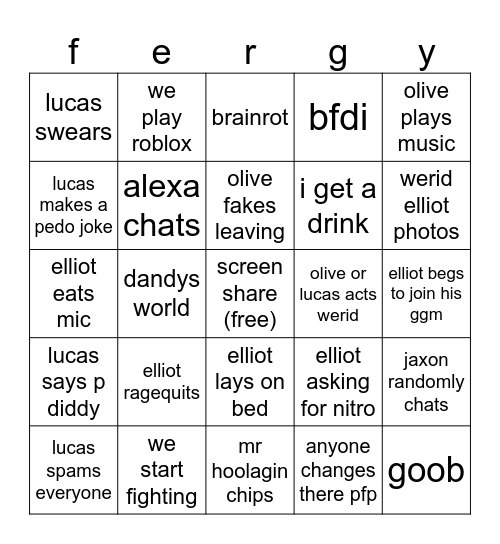 | f | e | r | g | y |
|---|---|---|---|---|
| lucas swears | we play roblox | brainrot | bfdi | olive plays music |
| lucas makes a pedo joke | alexa chats | olive fakes leaving | i get a drink | werid elliot photos |
| elliot eats mic | dandys world | screen share (free) | olive or lucas acts werid | elliot begs to join his ggm |
| lucas says p diddy | elliot ragequits | elliot lays on bed | elliot asking for nitro | jaxon randomly chats |
| lucas spams everyone | we start fighting | mr hoolagin chips | anyone changes there pfp | goob |